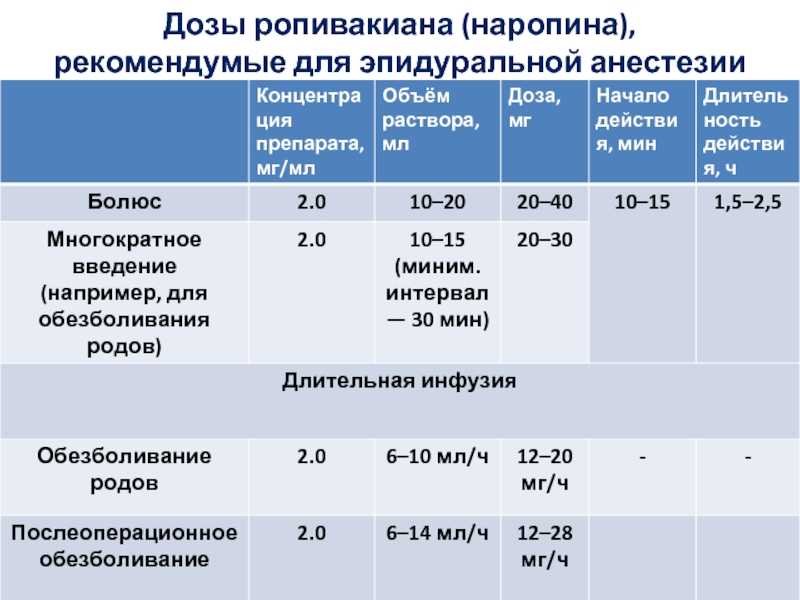 Дозы ропивакиана (наропина), рекомендумые для эпидуральной анестезии

| | Концентрация препарата, мг/мл | Объём раствора, мл | Доза, мг | Начало действия, мин | Длительность действия, ч |
|---|---|---|---|---|---|
| Болюс | 2.0 | 10–20 | 20–40 | 10–15 | 1,5–2,5 |
| Многократное введение (например, для обезболивания родов) | 2.0 | 10–15 (миним. интервал — 30 мин) | 20–30 | | |
| Длительная инфузия | | | | | |
| Обезболивание родов | 2.0 | 6–10 мл/ч | 12–20 мг/ч | - | - |
| Послеоперационное обезболивание | 2.0 | 6–14 мл/ч | 12–28 мг/ч | | |